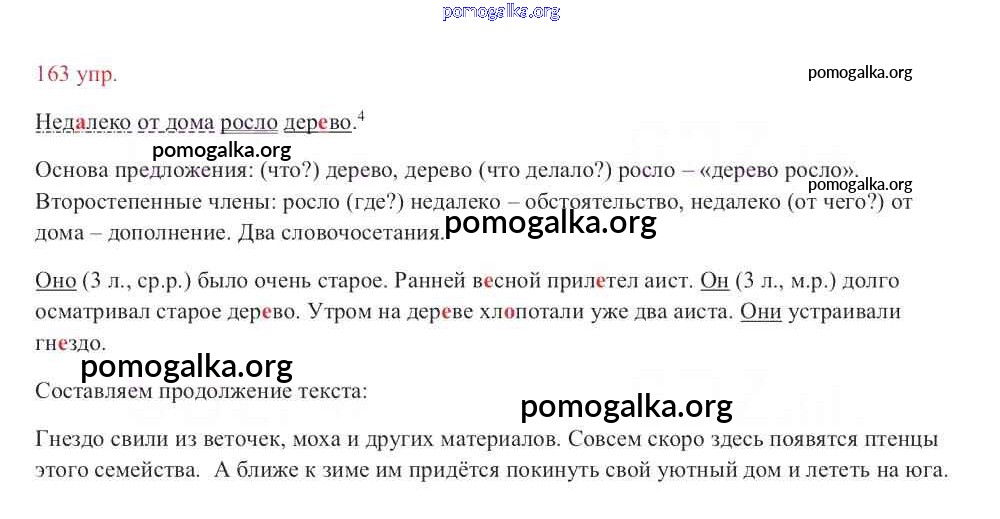 163 упр.

Недалеко от дома росло дерево.$^{4}$

Основа предложения: (что?) дерево, дерево (что делало?) росло – «дерево росло». Второстепенные члены: росло (где?) недалеко – обстоятельство, недалеко (от чего?) от дома – дополнение. Два словочосетания.

Оно (3 л., ср.р.) было очень старое. Ранней весной прилетел аист. Он (3 л., м.р.) долго осматривал старое дерево. Утром на дереве хлопотали уже два аиста. Они устраивали гнездо.

Составляем продолжение текста:

Гнездо свили из веточек, моха и других материалов. Совсем скоро здесь появятся птенцы этого семейства. А ближе к зиме им придётся покинуть свой уютный дом и лететь на юга.

pomogalka.org